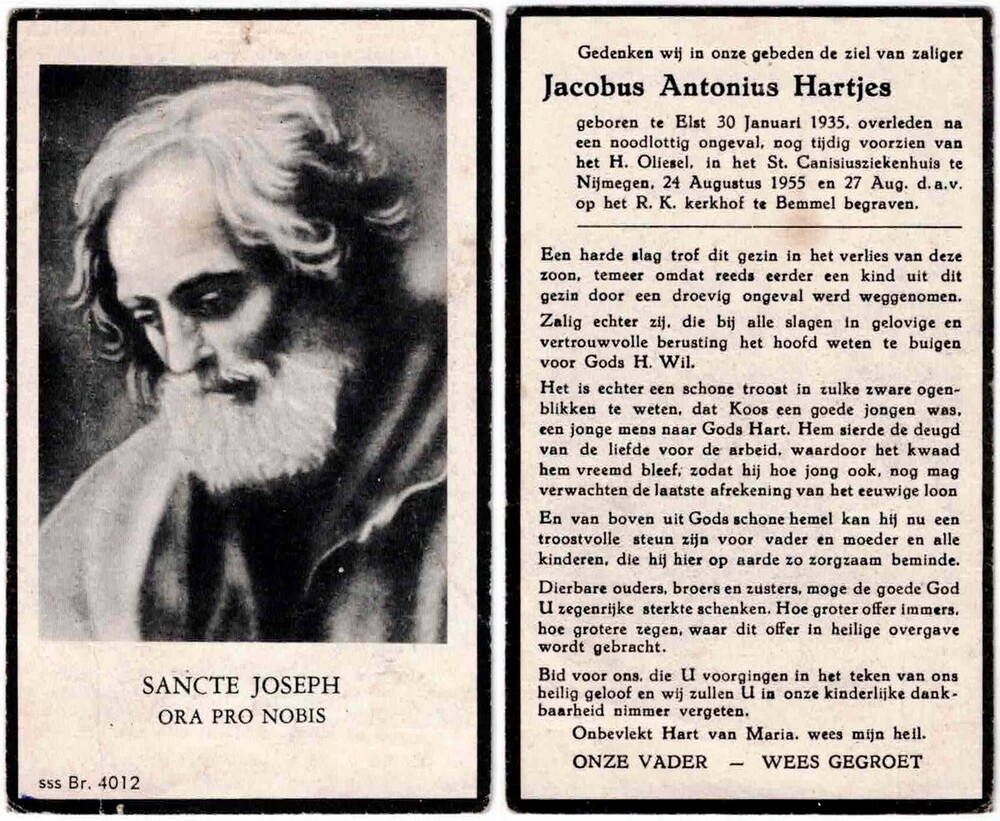 SANCTE JOSEPH
ORA PRO NOBIS

sss Br. 4012

Gedenken wij in onze gebeden de ziel van zaliger

Jacobus Antonius Hartjes

geboren te Elst 30 Januari 1935, overleden na een noodlottig ongeval, nog tijdig voorzien van het H. Oliesel, in het St. Canisiusziekenhuis te Nijmegen, 24 Augustus 1955 en 27 Aug. d.a.v. op het R. K. kerkhof te Bemmel begraven.

Een harde slag trof dit gezin in het verlies van deze zoon, temeer omdat reeds eerder een kind uit dit gezin door een droevig ongeval werd weggenomen.

Zalig echter zij, die bij alle slagen in gelovige en vertrouwvolle berusting het hoofd weten te buigen voor Gods H. Wil.

Het is echter een schone troost in zulke zware ogenblikken te weten, dat Koos een goede jongen was, een jonge mens naar Gods Hart. Hem sierde de deugd van de liefde voor de arbeid, waardoor het kwaad hem vreemd bleef, zodat hij hoe jong ook, nog mag verwachten de laatste afrekening van het eeuwige loon

En van boven uit Gods schone hemel kan hij nu een troostvolle steun zijn voor vader en moeder en alle kinderen, die hij hier op aarde zo zorgzaam beminde.

Dierbare ouders, broers en zusters, moge de goede God U zegenrijke sterkte schenken. Hoe groter offer immers, hoe grotere zegen, waar dit offer in heilige overgave wordt gebracht.

Bid voor ons, die U voorgingen in het teken van ons heilig geloof en wij zullen U in onze kinderlijke dankbaarheid nimmer vergeten.

Onbevlekt Hart van Maria, wees mijn heil.

ONZE VADER — WEES GEGROET